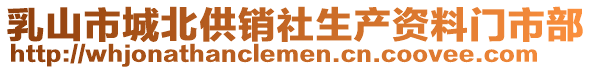 乳山市城北供销社生产资料门市部
http://whjonathanclemen.cn.coovee.com